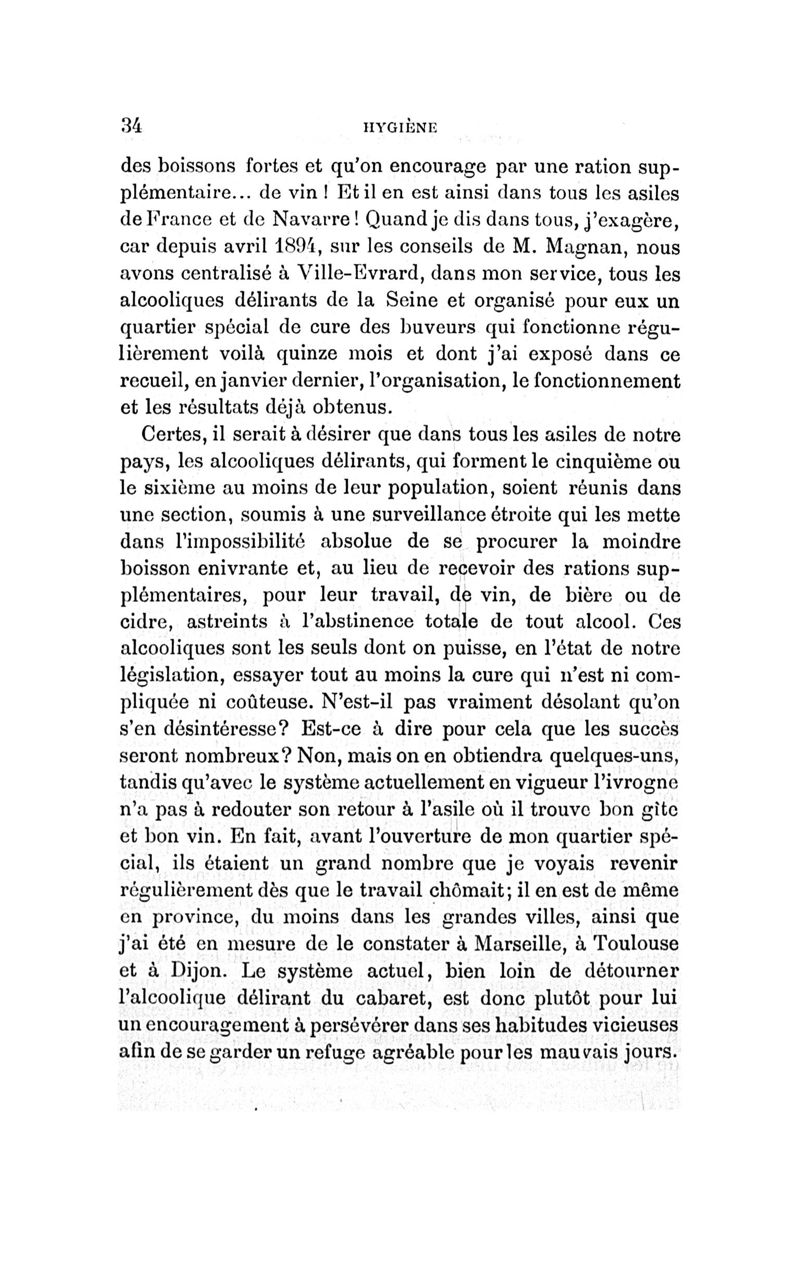 34 HYGIÈNE

des boissons fortes et qu'on encourage par une ration supplémentaire... de vin ! Et il en est ainsi dans tous les asiles de France et de Navarre ! Quand je dis dans tous, j'exagère, car depuis avril 1894, sur les conseils de M. Magnan, nous avons centralisé à Ville-Evrard, dans mon service, tous les alcooliques délirants de la Seine et organisé pour eux un quartier spécial de cure des buveurs qui fonctionne régulièrement voilà quinze mois et dont j'ai exposé dans ce recueil, en janvier dernier, l'organisation, le fonctionnement et les résultats déjà obtenus.

Certes, il serait à désirer que dans tous les asiles de notre pays, les alcooliques délirants, qui forment le cinquième ou le sixième au moins de leur population, soient réunis dans une section, soumis à une surveillance étroite qui les mette dans l'impossibilité absolue de se procurer la moindre boisson enivrante et, au lieu de recevoir des rations supplémentaires, pour leur travail, de vin, de bière ou de cidre, astreints à l'abstinence totale de tout alcool. Ces alcooliques sont les seuls dont on puisse, en l'état de notre législation, essayer tout au moins la cure qui n'est ni compliquée ni coûteuse. N'est-il pas vraiment désolant qu'on s'en désintéresse? Est-ce à dire pour cela que les succès seront nombreux? Non, mais on en obtiendra quelques-uns, tandis qu'avec le système actuellement en vigueur l'ivrogne n'a pas à redouter son retour à l'asile où il trouve bon gîte et bon vin. En fait, avant l'ouverture de mon quartier spécial, ils étaient un grand nombre que je voyais revenir régulièrement dès que le travail chômait; il en est de même en province, du moins dans les grandes villes, ainsi que j'ai été en mesure de le constater à Marseille, à Toulouse et à Dijon. Le système actuel, bien loin de détourner l'alcoolique délirant du cabaret, est donc plutôt pour lui un encouragement à persévérer dans ses habitudes vicieuses afin de se garder un refuge agréable pour les mauvais jours.